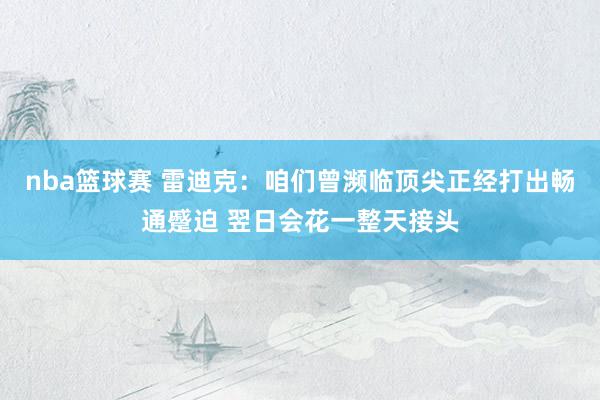 nba篮球赛 雷迪克：咱们曾濒临顶尖正经打出畅通蹙迫 翌日会花一整天接头